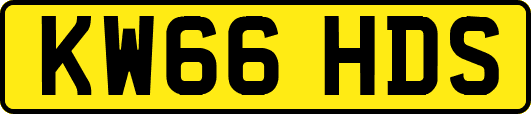 KW66 HDS